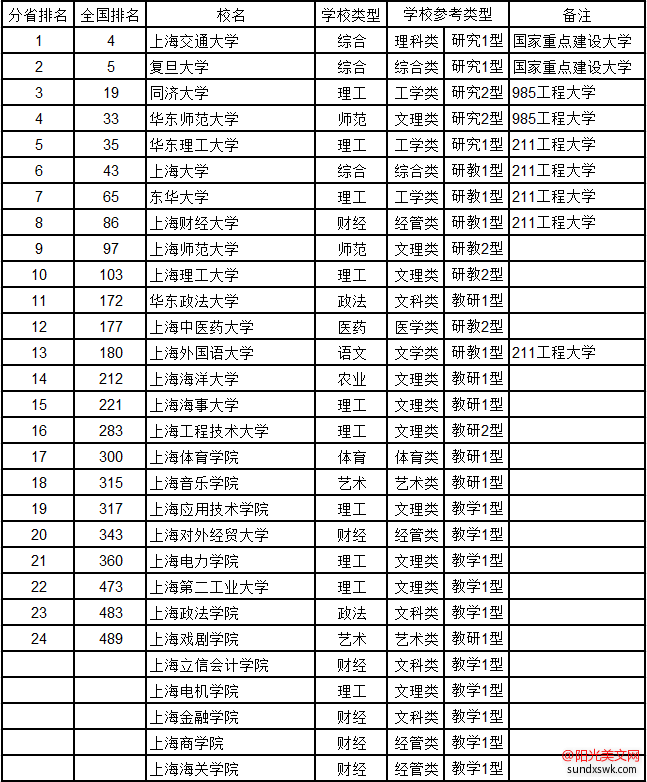 | 分省排名 | 全国排名 | 校名 | 学校类型 | 学校参考类型 | | 备注 |
|---|---|---|---|---|---|---|
| 1 | 4 | 上海交通大学 | 综合 | 理科类 | 研究1型 | 国家重点建设大学 |
| 2 | 5 | 复旦大学 | 综合 | 综合类 | 研究1型 | 国家重点建设大学 |
| 3 | 19 | 同济大学 | 理工 | 工学类 | 研究2型 | 985工程大学 |
| 4 | 33 | 华东师范大学 | 师范 | 文理类 | 研究2型 | 985工程大学 |
| 5 | 35 | 华东理工大学 | 理工 | 工学类 | 研究1型 | 211工程大学 |
| 6 | 43 | 上海大学 | 综合 | 综合类 | 研教1型 | 211工程大学 |
| 7 | 65 | 东华大学 | 理工 | 工学类 | 研教1型 | 211工程大学 |
| 8 | 86 | 上海财经大学 | 财经 | 经管类 | 研教1型 | 211工程大学 |
| 9 | 97 | 上海师范大学 | 师范 | 文理类 | 研教2型 | |
| 10 | 103 | 上海理工大学 | 理工 | 文理类 | 研教2型 | |
| 11 | 172 | 华东政法大学 | 政法 | 文科类 | 教研1型 | |
| 12 | 177 | 上海中医药大学 | 医药 | 医学类 | 研教2型 | |
| 13 | 180 | 上海外国语大学 | 语文 | 文学类 | 研教1型 | 211工程大学 |
| 14 | 212 | 上海海洋大学 | 农业 | 文理类 | 教研1型 | |
| 15 | 221 | 上海海事大学 | 理工 | 文理类 | 教研1型 | |
| 16 | 283 | 上海工程技术大学 | 理工 | 文理类 | 教研2型 | |
| 17 | 300 | 上海体育学院 | 体育 | 体育类 | 教研1型 | |
| 18 | 315 | 上海音乐学院 | 艺术 | 艺术类 | 教研1型 | |
| 19 | 317 | 上海应用技术学院 | 理工 | 文理类 | 教学1型 | |
| 20 | 343 | 上海对外经贸大学 | 财经 | 经管类 | 教学1型 | |
| 21 | 360 | 上海电力学院 | 理工 | 文理类 | 教学1型 | |
| 22 | 473 | 上海第二工业大学 | 理工 | 文理类 | 教学1型 | |
| 23 | 483 | 上海政法学院 | 政法 | 文科类 | 教学1型 | |
| 24 | 489 | 上海戏剧学院 | 艺术 | 艺术类 | 教研1型 | |
| | | 上海立信会计学院 | 财经 | 文科类 | 教学1型 | |
| | | 上海电机学院 | 理工 | 文理类 | 教学1型 | |
| | | 上海金融学院 | 财经 | 文科类 | 教学1型 | |
| | | 上海商学院 | 财经 | 经管类 | 教学1型 | |
| | | 上海海关学院 | 财经 | 经管类 | 教学1型 | |

@阳光美文网
sundxswk.com